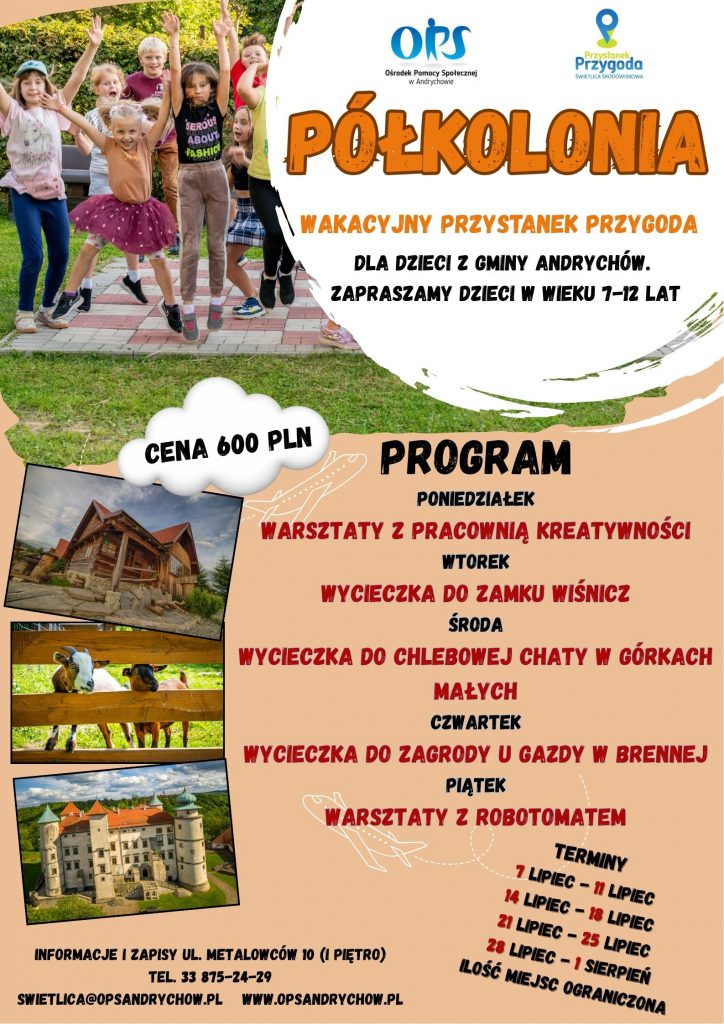 OPS
Ośrodek Pomocy Społecznej w Andrychowie

Przystanek Przygoda
ŚWIETLICA ŚRODOWISKOWA

PÓŁKOLONIA

WAKACYJNY PRZYSTANEK PRZYGODA

DLA DZIECI Z GMINY ANDRYCHÓW.
ZAPRASZAMY DZIECI W WIEKU 7-12 LAT

CENA 600 PLN

PROGRAM

PONIEDZIAŁEK
WARSZTATY Z PRACOWNIĄ KREATYWNOŚCI
WTOREK
WYCIECZKA DO ZAMKU WIŚNICZ
ŚRODA
WYCIECZKA DO CHLEBOWEJ CHATY W GÓRKACH MAŁYCH
CZWARTEK
WYCIECZKA DO ZAGRODY U GAZDY W BRENNEJ
PIĄTEK
WARSZTATY Z ROBOTOMATEM

TERMINY
7 LIPIEC - 11 LIPIEC
14 LIPIEC - 18 LIPIEC
21 LIPIEC - 25 LIPIEC
28 LIPIEC - 1 SIERPIEŃ
ILOŚĆ MIEJSC OGRANICZONA

INFORMACJE I ZAPISY UL. METALOWCÓW 10 (I PIĘTRO)
TEL. 33 875-24-29
SWIETLICA@OPSANDRYCHOW.PL WWW.OPSANDRYCHOW.PL